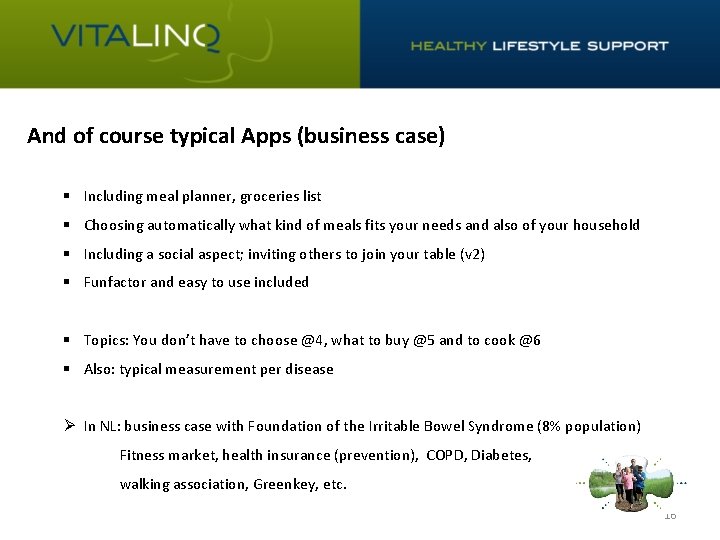 VITALINQ

HEALTHY LIFESTYLE SUPPORT

And of course typical Apps (business case)

▪ Including meal planner, groceries list
▪ Choosing automatically what kind of meals fits your needs and also of your household
▪ Including a social aspect; inviting others to join your table (v2)
▪ Funfactor and easy to use included

▪ Topics: You don't have to choose @4, what to buy @5 and to cook @6
▪ Also: typical measurement per disease

➢ In NL: business case with Foundation of the Irritable Bowel Syndrome (8% population)
Fitness market, health insurance (prevention), COPD, Diabetes,
walking association, Greenkey, etc.

16